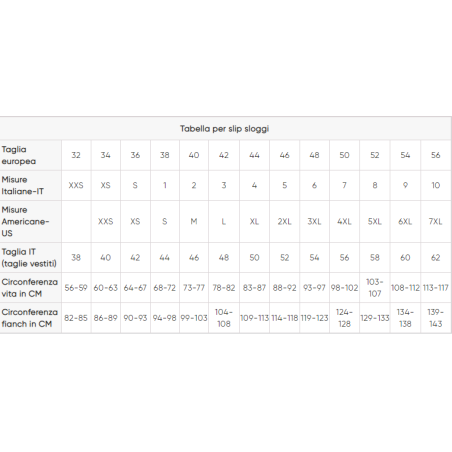 Tabella per slip sloggi

| Taglia europea | 32 | 34 | 36 | 38 | 40 | 42 | 44 | 46 | 48 | 50 | 52 | 54 | 56 |
|---|---|---|---|---|---|---|---|---|---|---|---|---|---|
| Misure Italiane-IT | XXS | XS | S | 1 | 2 | 3 | 4 | 5 | 6 | 7 | 8 | 9 | 10 |
| Misure Americane-US | | XXS | XS | S | M | L | XL | 2XL | 3XL | 4XL | 5XL | 6XL | 7XL |
| Taglia IT (taglie vestiti) | 38 | 40 | 42 | 44 | 46 | 48 | 50 | 52 | 54 | 56 | 58 | 60 | 62 |
| Circonferenza vita in CM | 56-59 | 60-63 | 64-67 | 68-72 | 73-77 | 78-82 | 83-87 | 88-92 | 93-97 | 98-102 | 103-107 | 108-112 | 113-117 |
| Circonferenza fianch in CM | 82-85 | 86-89 | 90-93 | 94-98 | 99-103 | 104-108 | 109-113 | 114-118 | 119-123 | 124-128 | 129-133 | 134-138 | 139-143 |